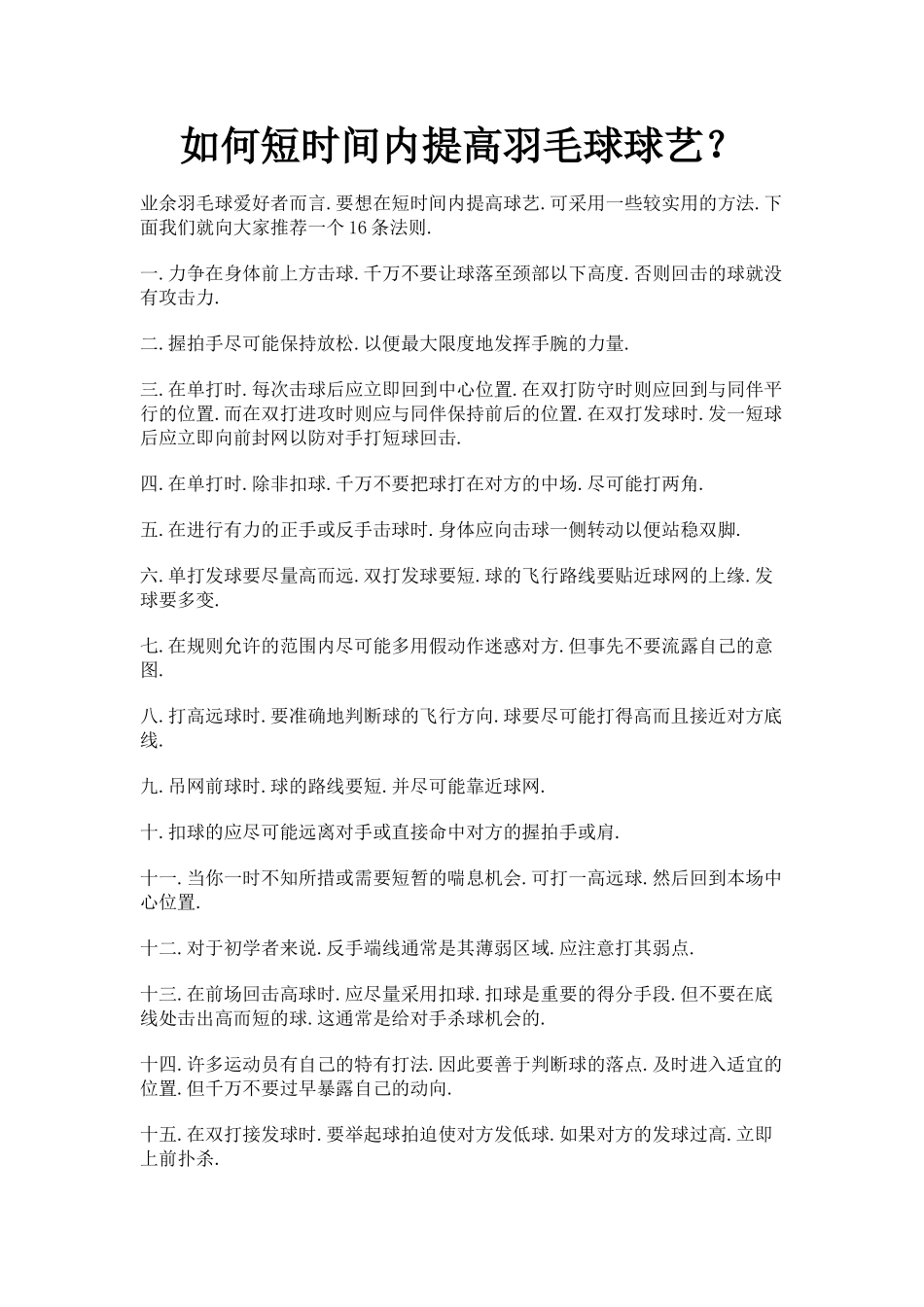 如何短时间内提高羽毛球球艺？

业余羽毛球爱好者而言.要想在短时间内提高球艺.可采用一些较实用的方法.下面我们就向大家推荐一个16条法则.

一.力争在身体前上方击球.千万不要让球落至颈部以下高度.否则回击的球就没有攻击力.

二.握拍手尽可能保持放松.以便最大限度地发挥手腕的力量.

三.在单打时.每次击球后应立即回到中心位置.在双打防守时则应回到与同伴平行的位置.而在双打进攻时则应与同伴保持前后的位置.在双打发球时.发一短球后应立即向前封网以防对手打短球回击.

四.在单打时.除非扣球.千万不要把球打在对方的中场.尽可能打两角.

五.在进行有力的正手或反手击球时.身体应向击球一侧转动以便站稳双脚.

六.单打发球要尽量高而远.双打发球要短.球的飞行路线要贴近球网的上缘.发球要多变.

七.在规则允许的范围内尽可能多用假动作迷惑对方.但事先不要流露自己的意图.

八.打高远球时.要准确地判断球的飞行方向.球要尽可能打得高而且接近对方底线.

九.吊网前球时.球的路线要短.并尽可能靠近球网.

十.扣球的应尽可能远离对手或直接命中对方的握拍手或肩.

十一.当你一时不知所措或需要短暂的喘息机会.可打一高远球.然后回到本场中心位置.

十二.对于初学者来说.反手端线通常是其薄弱区域.应注意打其弱点.

十三.在前场回击高球时.应尽量采用扣球.扣球是重要的得分手段.但不要在底线处击出高而短的球.这通常是给对手杀球机会的.

十四.许多运动员有自己的特有打法.因此要善于判断球的落点.及时进入适宜的位置.但千万不要过早暴露自己的动向.

十五.在双打接发球时.要举起球拍迫使对方发低球.如果对方的发球过高.立即上前扑杀.